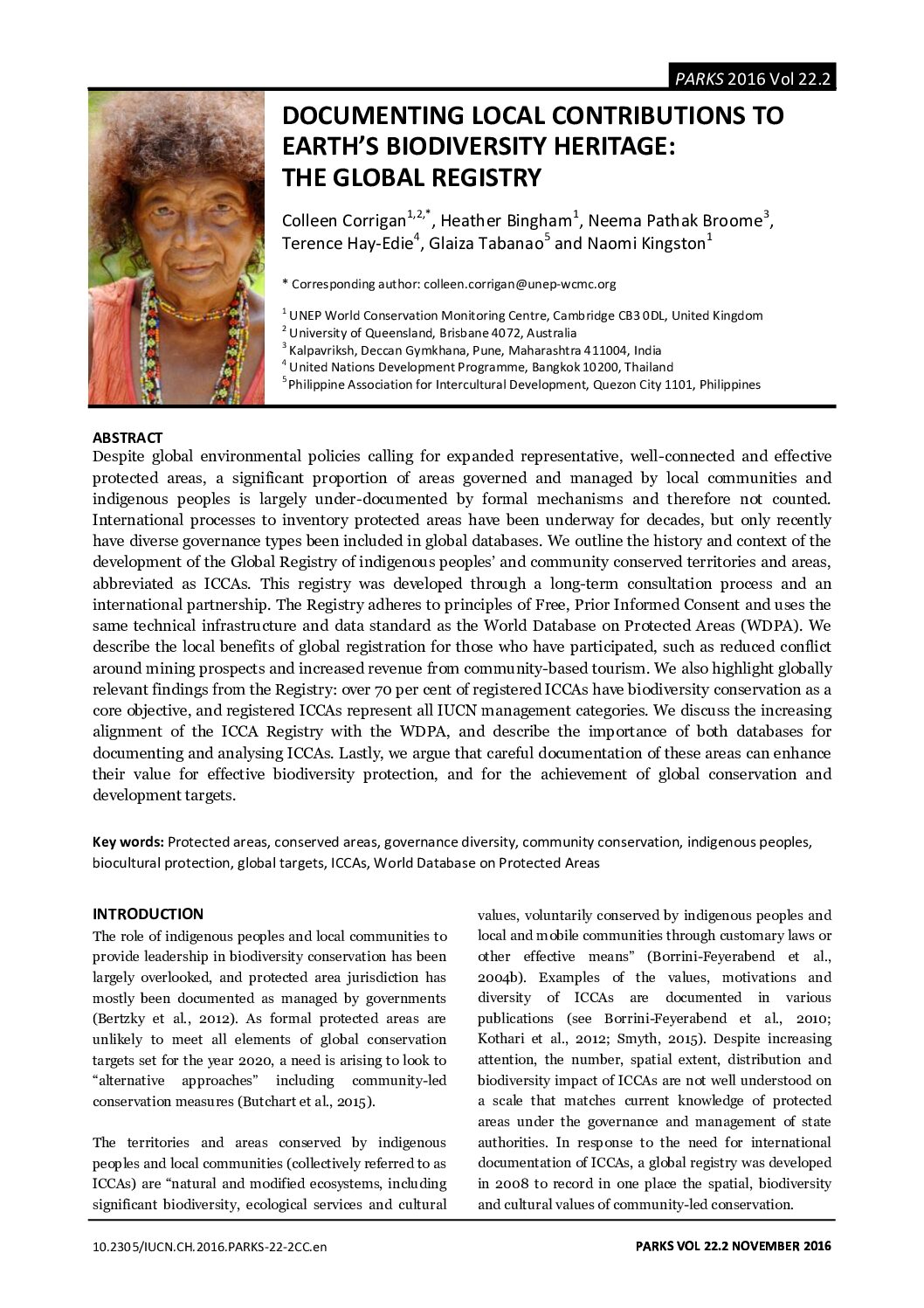 PARKS 2016 Vol 22.2

DOCUMENTING LOCAL CONTRIBUTIONS TO EARTH'S BIODIVERSITY HERITAGE: THE GLOBAL REGISTRY

Colleen Corrigan$^{1,2,*}$, Heather Bingham$^{1}$, Neema Pathak Broome$^{3}$, Terence Hay-Edie$^{4}$, Glaiza Tabanao$^{5}$ and Naomi Kingston$^{1}$

* Corresponding author: colleen.corrigan@unep-wcmc.org

$^{1}$ UNEP World Conservation Monitoring Centre, Cambridge CB3 0DL, United Kingdom
$^{2}$ University of Queensland, Brisbane 4072, Australia
$^{3}$ Kalpavriksh, Deccan Gymkhana, Pune, Maharashtra 411004, India
$^{4}$ United Nations Development Programme, Bangkok 10200, Thailand
$^{5}$ Philippine Association for Intercultural Development, Quezon City 1101, Philippines

ABSTRACT
Despite global environmental policies calling for expanded representative, well-connected and effective protected areas, a significant proportion of areas governed and managed by local communities and indigenous peoples is largely under-documented by formal mechanisms and therefore not counted. International processes to inventory protected areas have been underway for decades, but only recently have diverse governance types been included in global databases. We outline the history and context of the development of the Global Registry of indigenous peoples' and community conserved territories and areas, abbreviated as ICCAs. This registry was developed through a long-term consultation process and an international partnership. The Registry adheres to principles of Free, Prior Informed Consent and uses the same technical infrastructure and data standard as the World Database on Protected Areas (WDPA). We describe the local benefits of global registration for those who have participated, such as reduced conflict around mining prospects and increased revenue from community-based tourism. We also highlight globally relevant findings from the Registry: over 70 per cent of registered ICCAs have biodiversity conservation as a core objective, and registered ICCAs represent all IUCN management categories. We discuss the increasing alignment of the ICCA Registry with the WDPA, and describe the importance of both databases for documenting and analysing ICCAs. Lastly, we argue that careful documentation of these areas can enhance their value for effective biodiversity protection, and for the achievement of global conservation and development targets.

Key words: Protected areas, conserved areas, governance diversity, community conservation, indigenous peoples, biocultural protection, global targets, ICCAs, World Database on Protected Areas

INTRODUCTION
The role of indigenous peoples and local communities to provide leadership in biodiversity conservation has been largely overlooked, and protected area jurisdiction has mostly been documented as managed by governments (Bertzky et al., 2012). As formal protected areas are unlikely to meet all elements of global conservation targets set for the year 2020, a need is arising to look to "alternative approaches" including community-led conservation measures (Butchart et al., 2015).

The territories and areas conserved by indigenous peoples and local communities (collectively referred to as ICCAs) are "natural and modified ecosystems, including significant biodiversity, ecological services and cultural values, voluntarily conserved by indigenous peoples and local and mobile communities through customary laws or other effective means" (Borrini-Feyerabend et al., 2004b). Examples of the values, motivations and diversity of ICCAs are documented in various publications (see Borrini-Feyerabend et al., 2010; Kothari et al., 2012; Smyth, 2015). Despite increasing attention, the number, spatial extent, distribution and biodiversity impact of ICCAs are not well understood on a scale that matches current knowledge of protected areas under the governance and management of state authorities. In response to the need for international documentation of ICCAs, a global registry was developed in 2008 to record in one place the spatial, biodiversity and cultural values of community-led conservation.

10.2305/IUCN.CH.2016.PARKS-22-2CC.en

PARKS VOL 22.2 NOVEMBER 2016